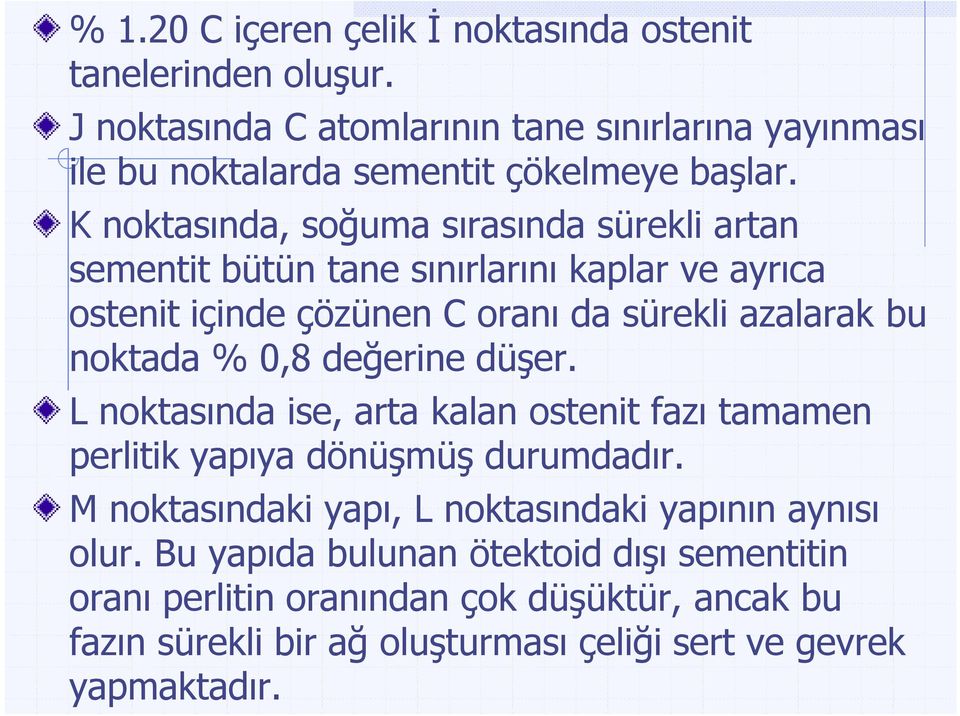 % 1.20 C içeren çelik İ noktasında ostenit tanelerinden oluşur.

J noktasında C atomlarının tane sınırlarına yayınması ile bu noktalarda sementit çökelmeye başlar.

K noktasında, soğuma sırasında sürekli artan sementit bütün tane sınırlarını kaplar ve ayrıca ostenit içinde çözünen C oranı da sürekli azalarak bu noktada % 0,8 değerine düşer.

L noktasında ise, arta kalan ostenit fazı tamamen perlitik yapıya dönüşmüş durumdadır.

M noktasındaki yapı, L noktasındaki yapının aynısı olur. Bu yapıda bulunan ötektoid dışı sementitin oranı perlitin oranından çok düşüktür, ancak bu fazın sürekli bir ağ oluşturması çeliği sert ve gevrek yapmaktadır.